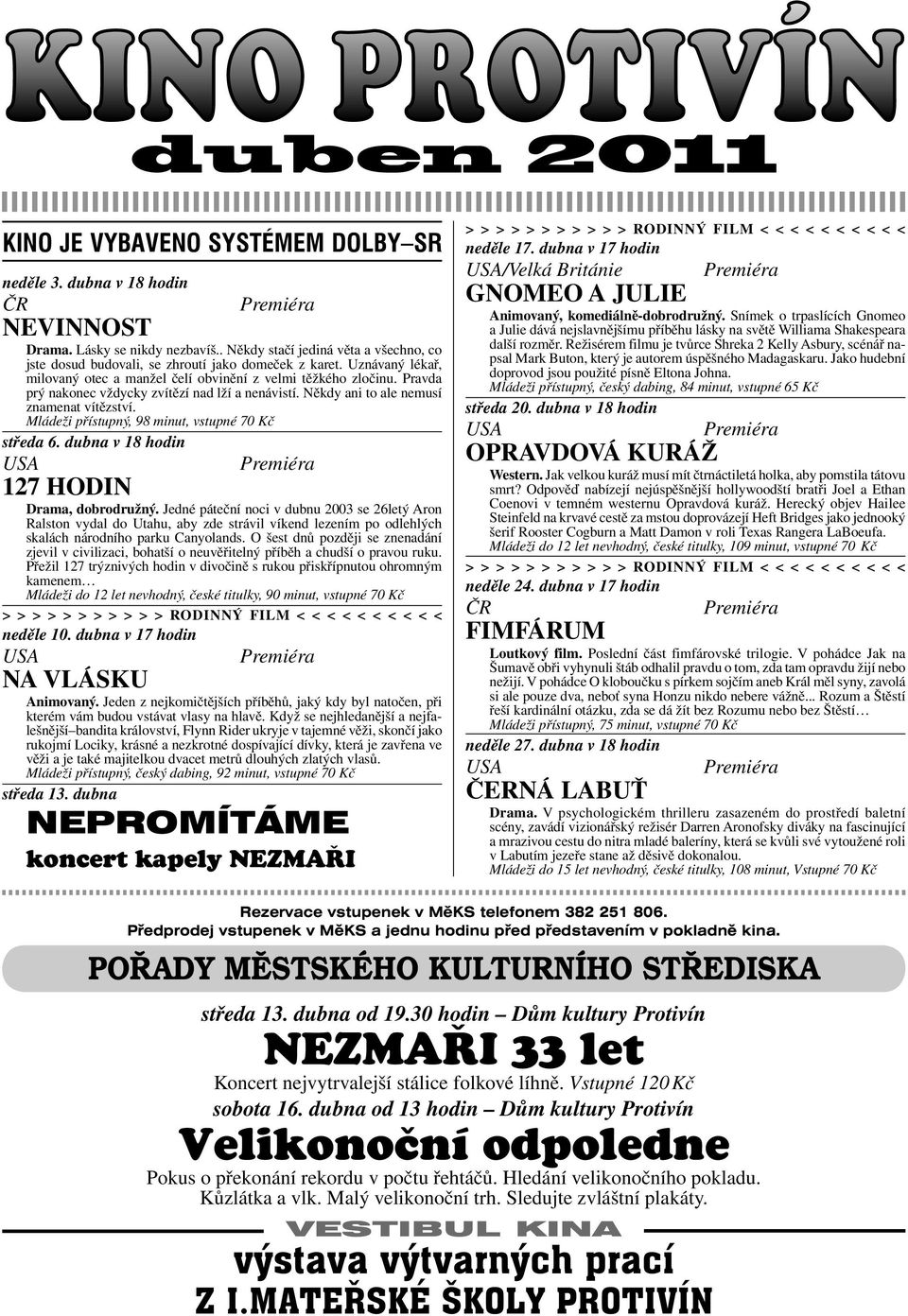 KINO PROTIVÍN

duben 2011

KINO JE VYBAVENO SYSTÉMEM DOLBY–SR

neděle 3. dubna v 18 hodin
ČR Premiéra
NEVINNOST
Drama. Lásky se nikdy nezbavíš.. Někdy stačí jediná věta a všechno, co jste dosud budovali, se zhroutí jako domeček z karet. Uznávaný lékař, milovaný otec a manžel čelí obvinění z velmi těžkého zločinu. Pravda prý nakonec vždycky zvítězí nad lží a nenávistí. Někdy ani to ale nemusí znamenat vítězství.
Mládeži přístupný, 98 minut, vstupné 70 Kč

středa 6. dubna v 18 hodin
USA Premiéra
127 HODIN
Drama, dobrodružný. Jedné páteční noci v dubnu 2003 se 26letý Aron Ralston vydal do Utahu, aby zde strávil víkend lezením po odlehlých skalách národního parku Canyolands. O šest dnů později se znenadání zjevil v civilizaci, bohatší o neuvěřitelný příběh a chudší o pravou ruku. Přežil 127 trýznivých hodin v divočině s rukou přiskřípnutou ohromným kamenem…
Mládeži do 12 let nevhodný, české titulky, 90 minut, vstupné 70 Kč

> > > > > > > > > > > RODINNÝ FILM < < < < < < < < < <
neděle 10. dubna v 17 hodin
USA Premiéra
NA VLÁSKU
Animovaný. Jeden z nejkomičtějších příběhů, jaký kdy byl natočen, při kterém vám budou vstávat vlasy na hlavě. Když se nejhledanější a nejfalešnější–bandita království, Flynn Rider ukryje v tajemné věži, skončí jako rukojmí Lociky, krásné a nezkrotné dospívající dívky, která je zavřena ve věži a je také majitelkou dvacet metrů dlouhých zlatých vlasů.
Mládeži přístupný, český dabing, 92 minut, vstupné 70 Kč

středa 13. dubna
NEPROMÍTÁME
koncert kapely NEZMAŘI

> > > > > > > > > > > RODINNÝ FILM < < < < < < < < < <
neděle 17. dubna v 17 hodin
USA/Velká Británie Premiéra
GNOMEO A JULIE
Animovaný, komediálně-dobrodružný. Snímek o trpaslících Gnomeo a Julie dává nejslavnějšímu příběhu lásky na světě Williama Shakespeara další rozměr. Režisérem filmu je tvůrce Shreka 2 Kelly Asbury, scénář napsal Mark Buton, který je autorem úspěšného Madagaskaru. Jako hudební doprovod jsou použité písně Eltona Johna.
Mládeži přístupný, český dabing, 84 minut, vstupné 65 Kč

středa 20. dubna v 18 hodin
USA Premiéra
OPRAVDOVÁ KURÁŽ
Western. Jak velkou kuráž musí mít čtrnáctiletá holka, aby pomstila tátovu smrt? Odpověď nabízejí nejúspěšnější hollywoodští bratři Joel a Ethan Coenovi v temném westernu Opravdová kuráž. Herecký objev Hailee Steinfeld na krvavé cestě za mstou doprovázejí Heft Bridges jako jednooký šerif Rooster Cogburn a Matt Damon v roli Texas Rangera LaBoeufa.
Mládeži do 12 let nevhodný, české titulky, 109 minut, vstupné 70 Kč

> > > > > > > > > > > RODINNÝ FILM < < < < < < < < < <
neděle 24. dubna v 17 hodin
ČR Premiéra
FIMFÁRUM
Loutkový film. Poslední část fimfárovské trilogie. V pohádce Jak na Šumavě obři vyhynuli štáb odhalil pravdu o tom, zda tam opravdu žijí nebo nežijí. V pohádce O kloboučku s pírkem sojčím aneb Král měl syny, zavolá si ale pouze dva, neboť syna Honzu nikdo nebere vážně... Rozum a Štěstí řeší kardinální otázku, zda se dá žít bez Rozumu nebo bez Štěstí…
Mládeži přístupný, 75 minut, vstupné 70 Kč

neděle 27. dubna v 18 hodin
USA Premiéra
ČERNÁ LABUŤ
Drama. V psychologickém thrilleru zasazeném do prostředí baletní scény, zavádí vizionářský režisér Darren Aronofsky diváky na fascinující a mrazivou cestu do nitra mladé baleríny, která se kvůli své vytoužené roli v Labutím jezeře stane až děsivě dokonalou.
Mládeži do 15 let nevhodný, české titulky, 108 minut, Vstupné 70 Kč

Rezervace vstupenek v MěKS telefonem 382 251 806.
Předprodej vstupenek v MěKS a jednu hodinu před představením v pokladně kina.

POŘADY MĚSTSKÉHO KULTURNÍHO STŘEDISKA

středa 13. dubna od 19.30 hodin – Dům kultury Protivín
NEZMAŘI 33 let
Koncert nejvytrvalejší stálice folkové líhně. Vstupné 120 Kč

sobota 16. dubna od 13 hodin – Dům kultury Protivín
Velikonoční odpoledne
Pokus o překonání rekordu v počtu řehtáčů. Hledání velikonočního pokladu. Kůzlátka a vlk. Malý velikonoční trh. Sledujte zvláštní plakáty.

VESTIBUL KINA
výstava výtvarných prací
Z I.MATEŘSKÉ ŠKOLY PROTIVÍN